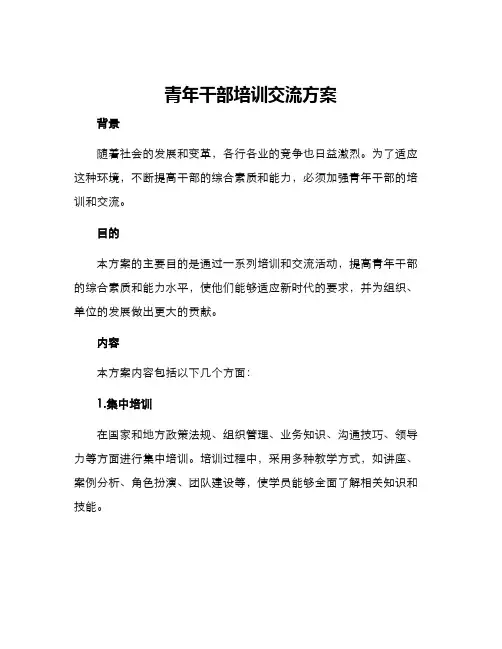 青年干部培训交流方案

背景

随着社会的发展和变革，各行各业的竞争也日益激烈。为了适应这种环境，不断提高干部的综合素质和能力，必须加强青年干部的培训和交流。

目的

本方案的主要目的是通过一系列培训和交流活动，提高青年干部的综合素质和能力水平，使他们能够适应新时代的要求，并为组织、单位的发展做出更大的贡献。

内容

本方案内容包括以下几个方面：

1.集中培训

在国家和地方政策法规、组织管理、业务知识、沟通技巧、领导力等方面进行集中培训。培训过程中，采用多种教学方式，如讲座、案例分析、角色扮演、团队建设等，使学员能够全面了解相关知识和技能。